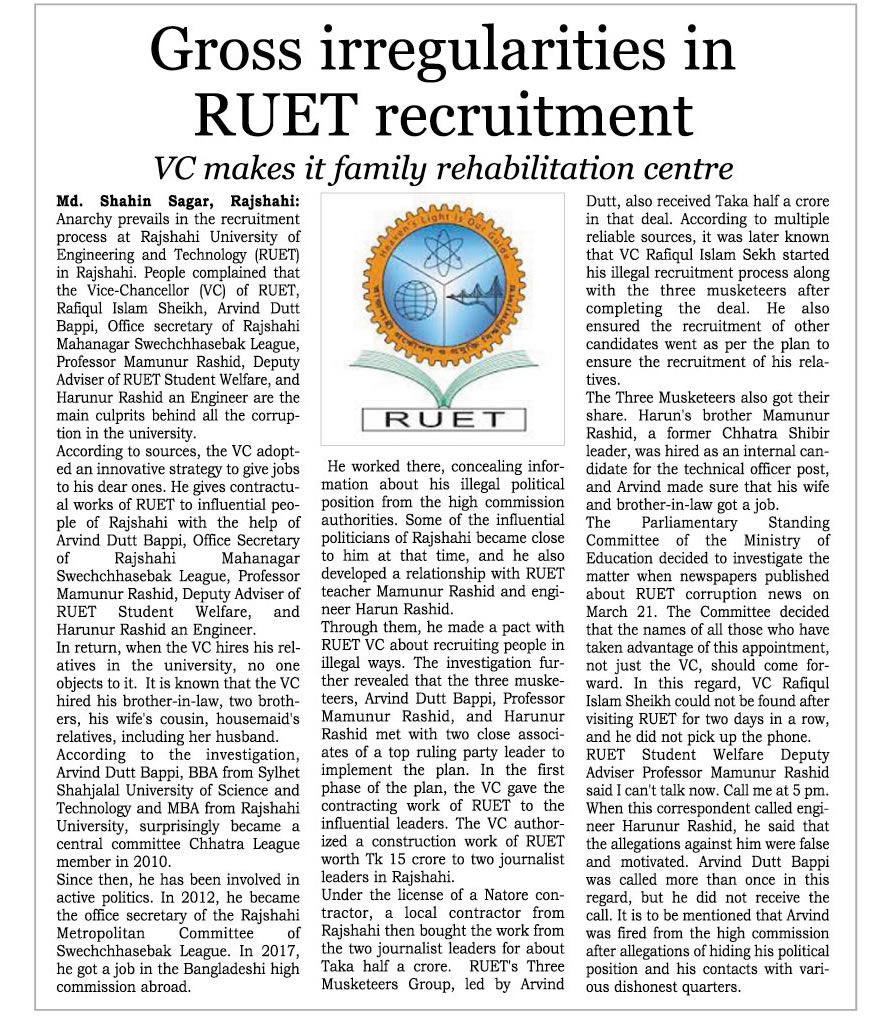 Gross irregularities in RUET recruitment

VC makes it family rehabilitation centre

Md. Shahin Sagar, Rajshahi: Anarchy prevails in the recruitment process at Rajshahi University of Engineering and Technology (RUET) in Rajshahi. People complained that the Vice-Chancellor (VC) of RUET, Rafiqul Islam Sheikh, Arvind Dutt Bappi, Office secretary of Rajshahi Mahanagar Swechchhasebak League, Professor Mamunur Rashid, Deputy Adviser of RUET Student Welfare, and Harunur Rashid an Engineer are the main culprits behind all the corruption in the university.
According to sources, the VC adopted an innovative strategy to give jobs to his dear ones. He gives contractual works of RUET to influential people of Rajshahi with the help of Arvind Dutt Bappi, Office Secretary of Rajshahi Mahanagar Swechchhasebak League, Professor Mamunur Rashid, Deputy Adviser of RUET Student Welfare, and Harunur Rashid an Engineer.
In return, when the VC hires his relatives in the university, no one objects to it. It is known that the VC hired his brother-in-law, two brothers, his wife's cousin, housemaid's relatives, including her husband.
According to the investigation, Arvind Dutt Bappi, BBA from Sylhet Shahjalal University of Science and Technology and MBA from Rajshahi University, surprisingly became a central committee Chhatra League member in 2010.
Since then, he has been involved in active politics. In 2012, he became the office secretary of the Rajshahi Metropolitan Committee of Swechchhasebak League. In 2017, he got a job in the Bangladeshi high commission abroad.

RUET

He worked there, concealing information about his illegal political position from the high commission authorities. Some of the influential politicians of Rajshahi became close to him at that time, and he also developed a relationship with RUET teacher Mamunur Rashid and engineer Harun Rashid.
Through them, he made a pact with RUET VC about recruiting people in illegal ways. The investigation further revealed that the three musketeers, Arvind Dutt Bappi, Professor Mamunur Rashid, and Harunur Rashid met with two close associates of a top ruling party leader to implement the plan. In the first phase of the plan, the VC gave the contracting work of RUET to the influential leaders. The VC authorized a construction work of RUET worth Tk 15 crore to two journalist leaders in Rajshahi.
Under the license of a Natore contractor, a local contractor from Rajshahi then bought the work from the two journalist leaders for about Taka half a crore. RUET's Three Musketeers Group, led by Arvind Dutt, also received Taka half a crore in that deal. According to multiple reliable sources, it was later known that VC Rafiqul Islam Sekh started his illegal recruitment process along with the three musketeers after completing the deal. He also ensured the recruitment of other candidates went as per the plan to ensure the recruitment of his relatives.
The Three Musketeers also got their share. Harun's brother Mamunur Rashid, a former Chhatra Shibir leader, was hired as an internal candidate for the technical officer post, and Arvind made sure that his wife and brother-in-law got a job.
The Parliamentary Standing Committee of the Ministry of Education decided to investigate the matter when newspapers published about RUET corruption news on March 21. The Committee decided that the names of all those who have taken advantage of this appointment, not just the VC, should come forward. In this regard, VC Rafiqul Islam Sheikh could not be found after visiting RUET for two days in a row, and he did not pick up the phone.
RUET Student Welfare Deputy Adviser Professor Mamunur Rashid said I can't talk now. Call me at 5 pm. When this correspondent called engineer Harunur Rashid, he said that the allegations against him were false and motivated. Arvind Dutt Bappi was called more than once in this regard, but he did not receive the call. It is to be mentioned that Arvind was fired from the high commission after allegations of hiding his political position and his contacts with various dishonest quarters.